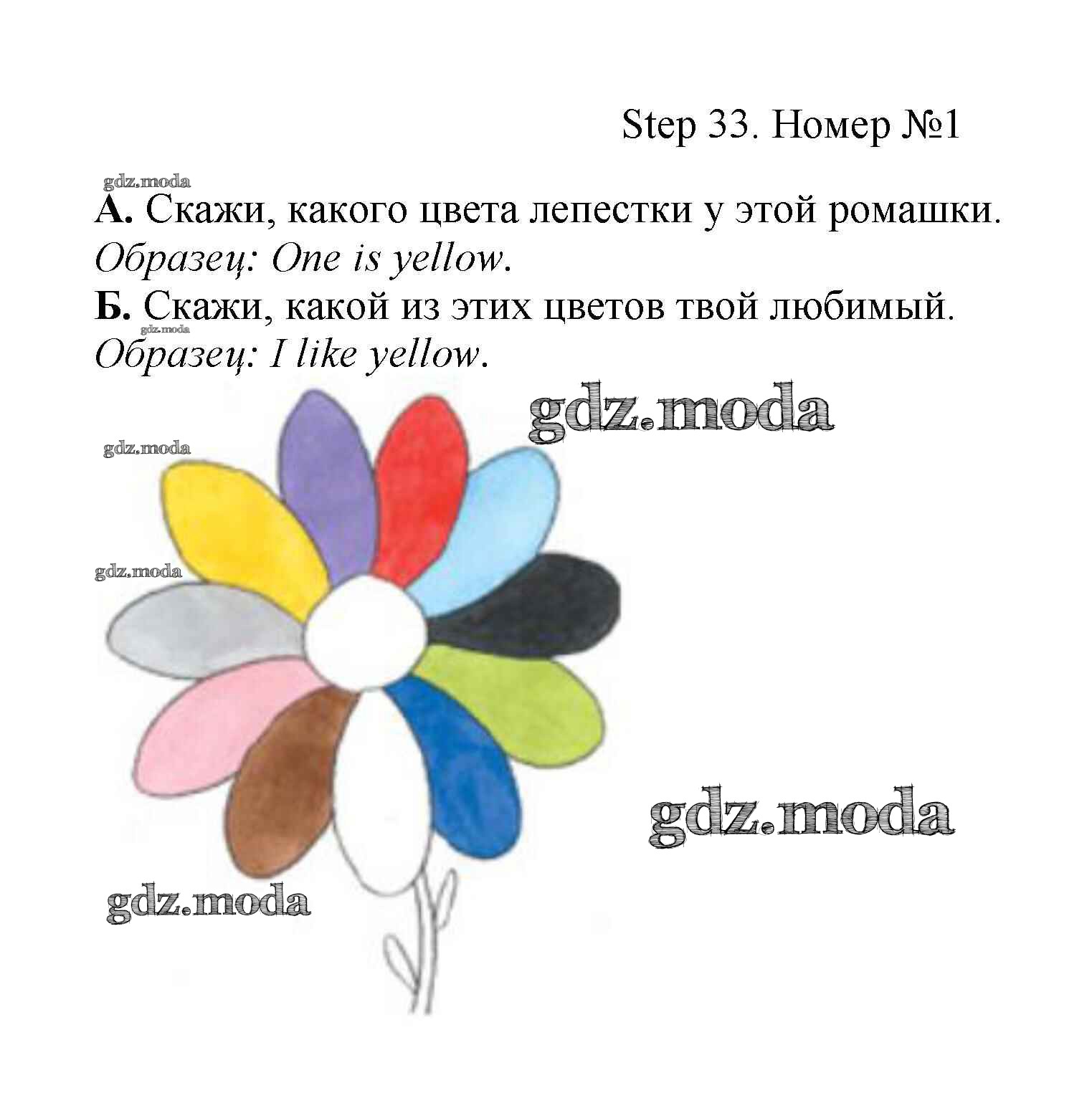 Step 33. Номер №1

А. Скажи, какого цвета лепестки у этой ромашки.
Образец: One is yellow.
Б. Скажи, какой из этих цветов твой любимый.
Образец: I like yellow.

gdz.moda